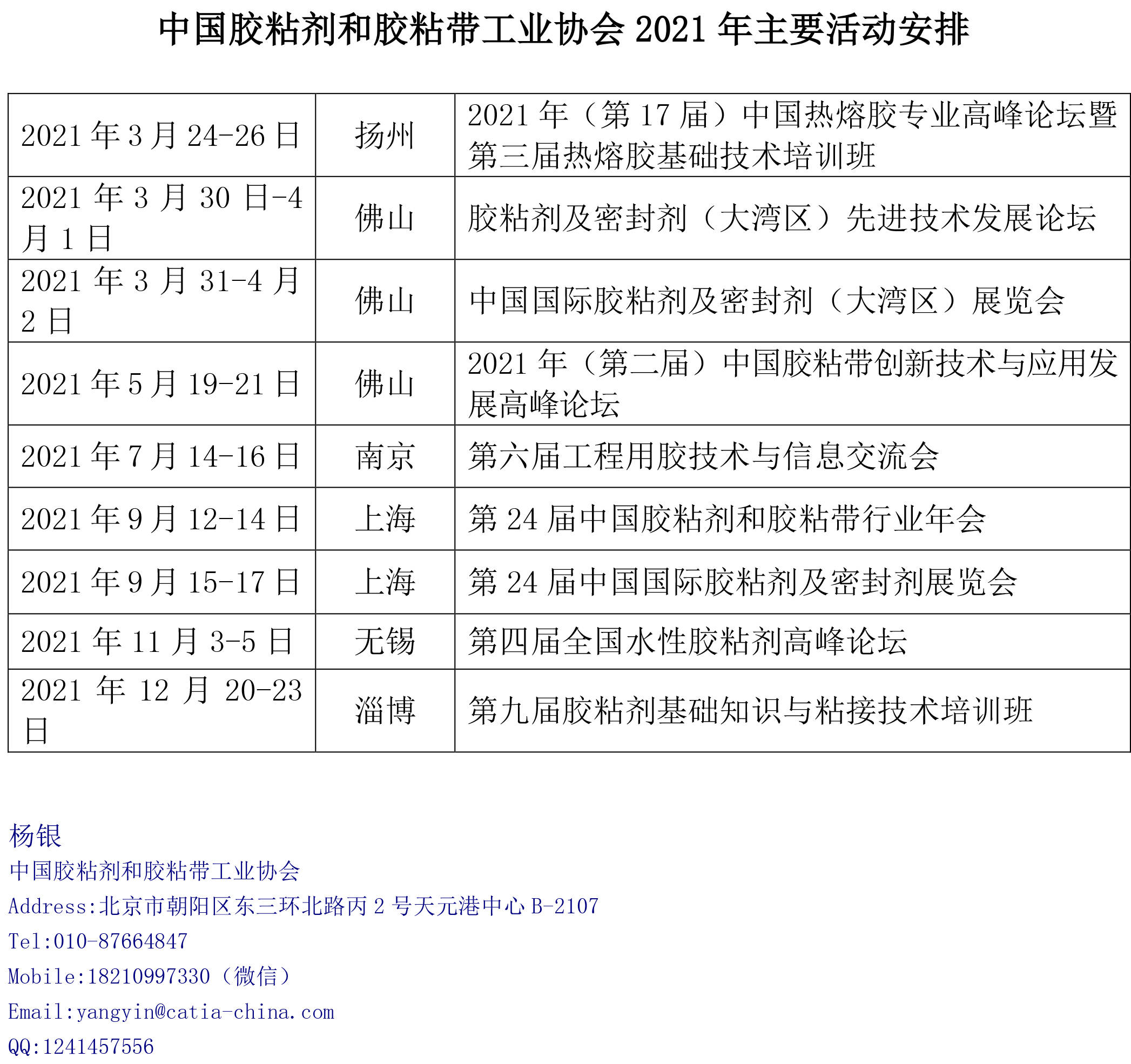 中国胶粘剂和胶粘带工业协会2021年主要活动安排

| 2021年3月24-26日 | 扬州 | 2021年（第17届）中国热熔胶专业高峰论坛暨第三届热熔胶基础技术培训班 |
|---|---|---|
| 2021年3月30日-4月1日 | 佛山 | 胶粘剂及密封剂（大湾区）先进技术发展论坛 |
| 2021年3月31-4月2日 | 佛山 | 中国国际胶粘剂及密封剂（大湾区）展览会 |
| 2021年5月19-21日 | 佛山 | 2021年（第二届）中国胶粘带创新技术与应用发展高峰论坛 |
| 2021年7月14-16日 | 南京 | 第六届工程用胶技术与信息交流会 |
| 2021年9月12-14日 | 上海 | 第24届中国胶粘剂和胶粘带行业年会 |
| 2021年9月15-17日 | 上海 | 第24届中国国际胶粘剂及密封剂展览会 |
| 2021年11月3-5日 | 无锡 | 第四届全国水性胶粘剂高峰论坛 |
| 2021年12月20-23日 | 淄博 | 第九届胶粘剂基础知识与粘接技术培训班 |

杨银
中国胶粘剂和胶粘带工业协会
Address:北京市朝阳区东三环北路丙2号天元港中心B-2107
Tel:010-87664847
Mobile:18210997330（微信）
Email:yangyin@catia-china.com
QQ:1241457556